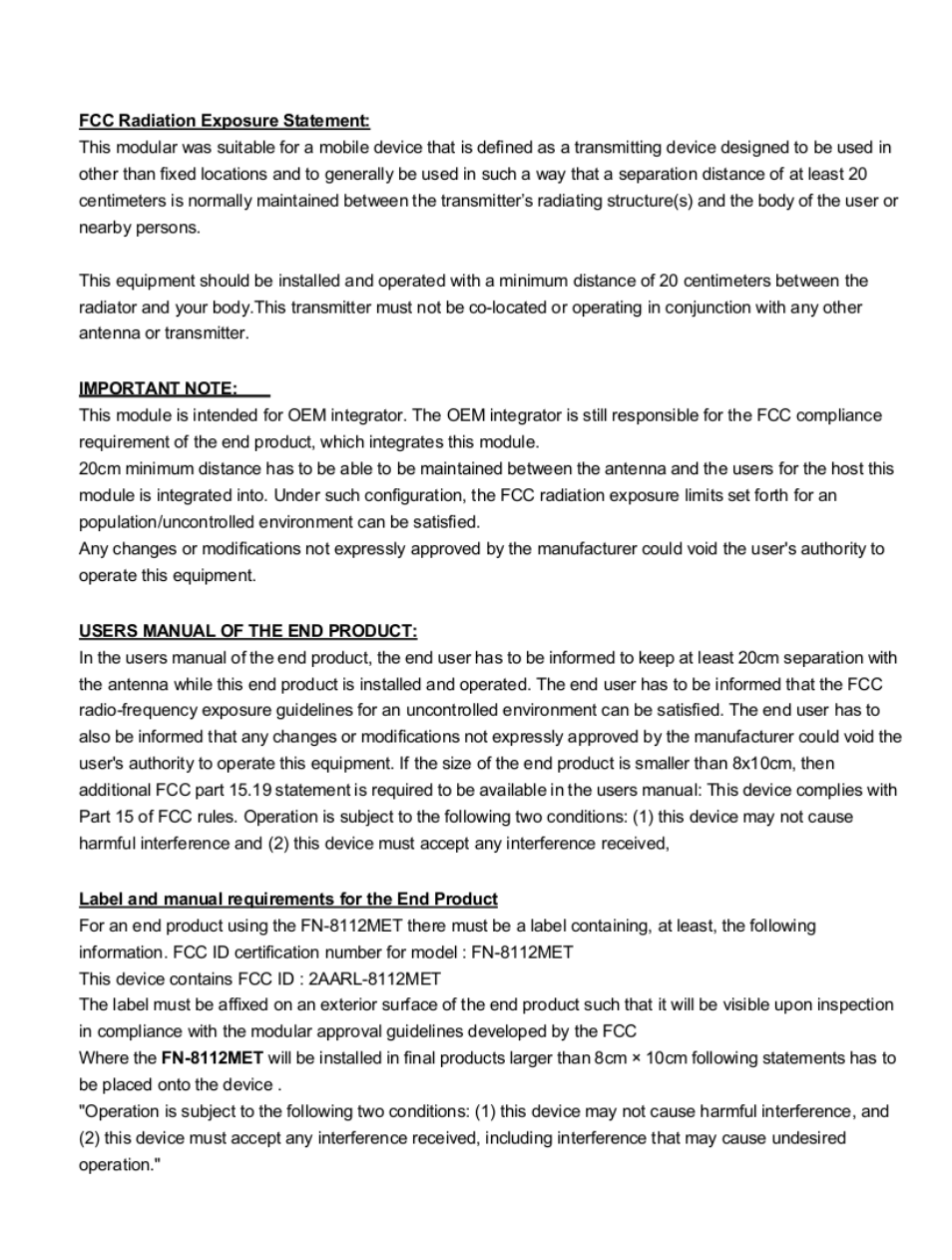 FCC Radiation Exposure Statement:
This modular was suitable for a mobile device that is defined as a transmitting device designed to be used in other than fixed locations and to generally be used in such a way that a separation distance of at least 20 centimeters is normally maintained between the transmitter's radiating structure(s) and the body of the user or nearby persons.

This equipment should be installed and operated with a minimum distance of 20 centimeters between the radiator and your body.This transmitter must not be co-located or operating in conjunction with any other antenna or transmitter.

IMPORTANT NOTE:
This module is intended for OEM integrator. The OEM integrator is still responsible for the FCC compliance requirement of the end product, which integrates this module.
20cm minimum distance has to be able to be maintained between the antenna and the users for the host this module is integrated into. Under such configuration, the FCC radiation exposure limits set forth for an population/uncontrolled environment can be satisfied.
Any changes or modifications not expressly approved by the manufacturer could void the user's authority to operate this equipment.

USERS MANUAL OF THE END PRODUCT:
In the users manual of the end product, the end user has to be informed to keep at least 20cm separation with the antenna while this end product is installed and operated. The end user has to be informed that the FCC radio-frequency exposure guidelines for an uncontrolled environment can be satisfied. The end user has to also be informed that any changes or modifications not expressly approved by the manufacturer could void the user's authority to operate this equipment. If the size of the end product is smaller than 8x10cm, then additional FCC part 15.19 statement is required to be available in the users manual: This device complies with Part 15 of FCC rules. Operation is subject to the following two conditions: (1) this device may not cause harmful interference and (2) this device must accept any interference received,

Label and manual requirements for the End Product
For an end product using the FN-8112MET there must be a label containing, at least, the following information. FCC ID certification number for model : FN-8112MET
This device contains FCC ID : 2AARL-8112MET
The label must be affixed on an exterior surface of the end product such that it will be visible upon inspection in compliance with the modular approval guidelines developed by the FCC
Where the FN-8112MET will be installed in final products larger than 8cm × 10cm following statements has to be placed onto the device .
"Operation is subject to the following two conditions: (1) this device may not cause harmful interference, and (2) this device must accept any interference received, including interference that may cause undesired operation."